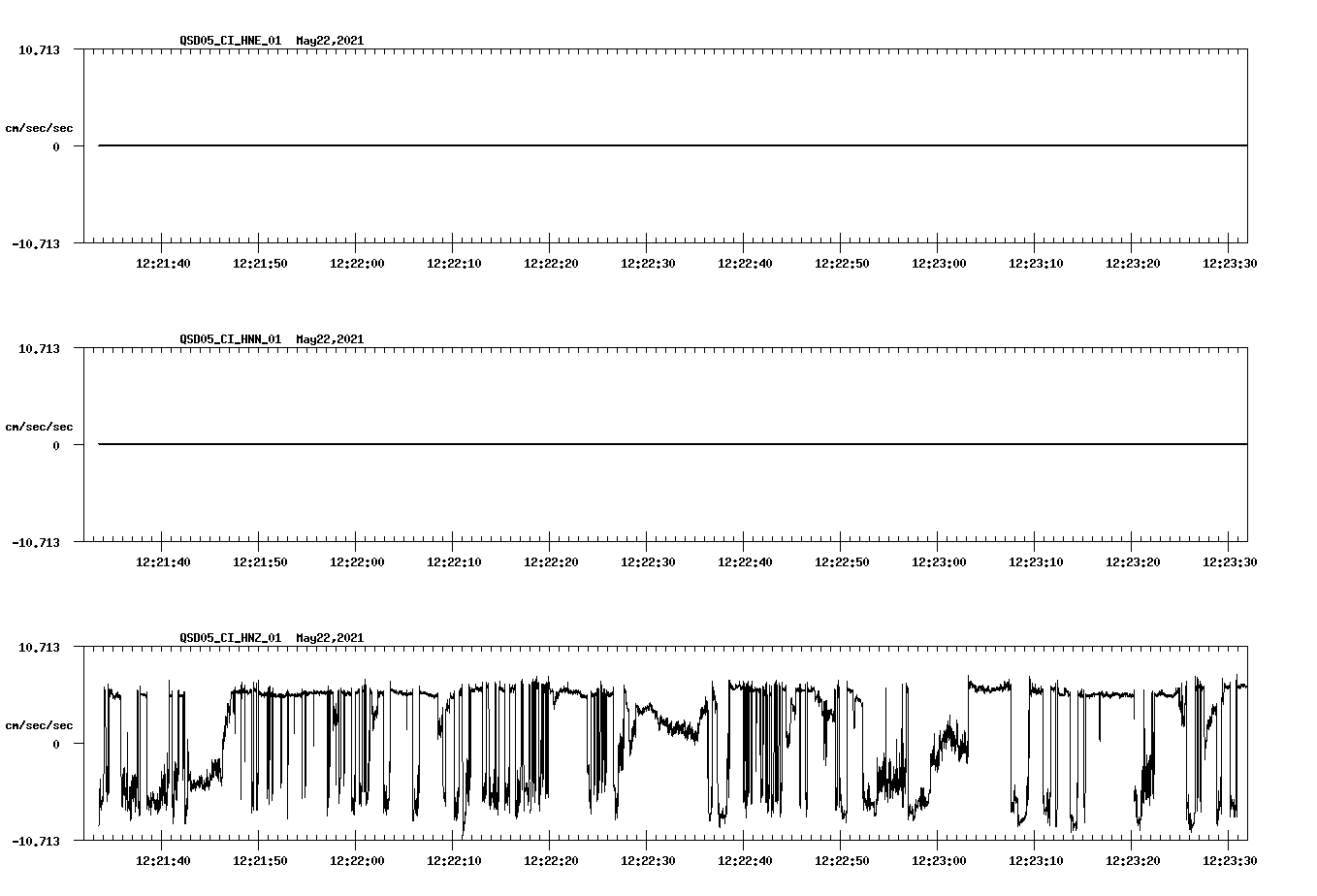 QSD05_CI_HNE_01 May22,2021

10.713

cm/sec/sec

0

-10.713

12:21:40 12:21:50 12:22:00 12:22:10 12:22:20 12:22:30 12:22:40 12:22:50 12:23:00 12:23:10 12:23:20 12:23:30

QSD05_CI_HNN_01 May22,2021

10.713

cm/sec/sec

0

-10.713

12:21:40 12:21:50 12:22:00 12:22:10 12:22:20 12:22:30 12:22:40 12:22:50 12:23:00 12:23:10 12:23:20 12:23:30

QSD05_CI_HNZ_01 May22,2021

10.713

cm/sec/sec

0

-10.713

12:21:40 12:21:50 12:22:00 12:22:10 12:22:20 12:22:30 12:22:40 12:22:50 12:23:00 12:23:10 12:23:20 12:23:30